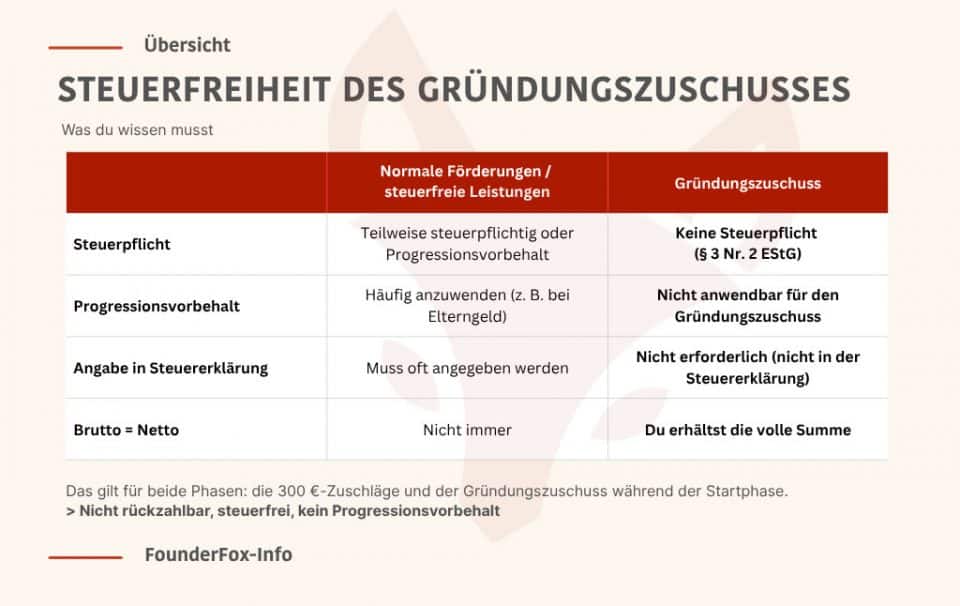 Übersicht

STEUERFREIHEIT DES GRÜNDUNGSZUSCHUSSES

Was du wissen musst

| | Normale Förderungen / steuerfreie Leistungen | Gründungszuschuss |
|---|---|---|
| Steuerpflicht | Teilweise steuerpflichtig oder Progressionsvorbehalt | Keine Steuerpflicht (§ 3 Nr. 2 EStG) |
| Progressionsvorbehalt | Häufig anzuwenden (z. B. bei Elterngeld) | Nicht anwendbar für den Gründungszuschuss |
| Angabe in Steuererklärung | Muss oft angegeben werden | Nicht erforderlich (nicht in der Steuererklärung) |
| Brutto = Netto | Nicht immer | Du erhältst die volle Summe |

Das gilt für beide Phasen: die 300 €-Zuschläge und der Gründungszuschuss während der Startphase.
> Nicht rückzahlbar, steuerfrei, kein Progressionsvorbehalt

FounderFox-Info